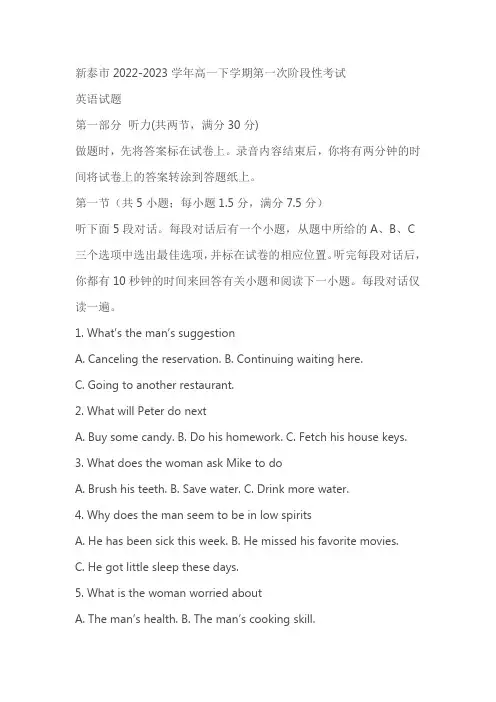 新泰市 2022-2023 学年高一下学期第一次阶段性考试

英语试题

第一部分 听力(共两节，满分 30 分)

做题时，先将答案标在试卷上。录音内容结束后，你将有两分钟的时间将试卷上的答案转涂到答题纸上。

第一节（共 5 小题；每小题 1.5 分，满分 7.5 分）

听下面 5 段对话。每段对话后有一个小题，从题中所给的 A、B、C 三个选项中选出最佳选项，并标在试卷的相应位置。听完每段对话后，你都有 10 秒钟的时间来回答有关小题和阅读下一小题。每段对话仅读一遍。

1. What's the man's suggestion

A. Canceling the reservation. B. Continuing waiting here.

C. Going to another restaurant.

2. What will Peter do next

A. Buy some candy. B. Do his homework. C. Fetch his house keys.

3. What does the woman ask Mike to do

A. Brush his teeth. B. Save water. C. Drink more water.

4. Why does the man seem to be in low spirits

A. He has been sick this week. B. He missed his favorite movies.

C. He got little sleep these days.

5. What is the woman worried about

A. The man's health. B. The man's cooking skill.